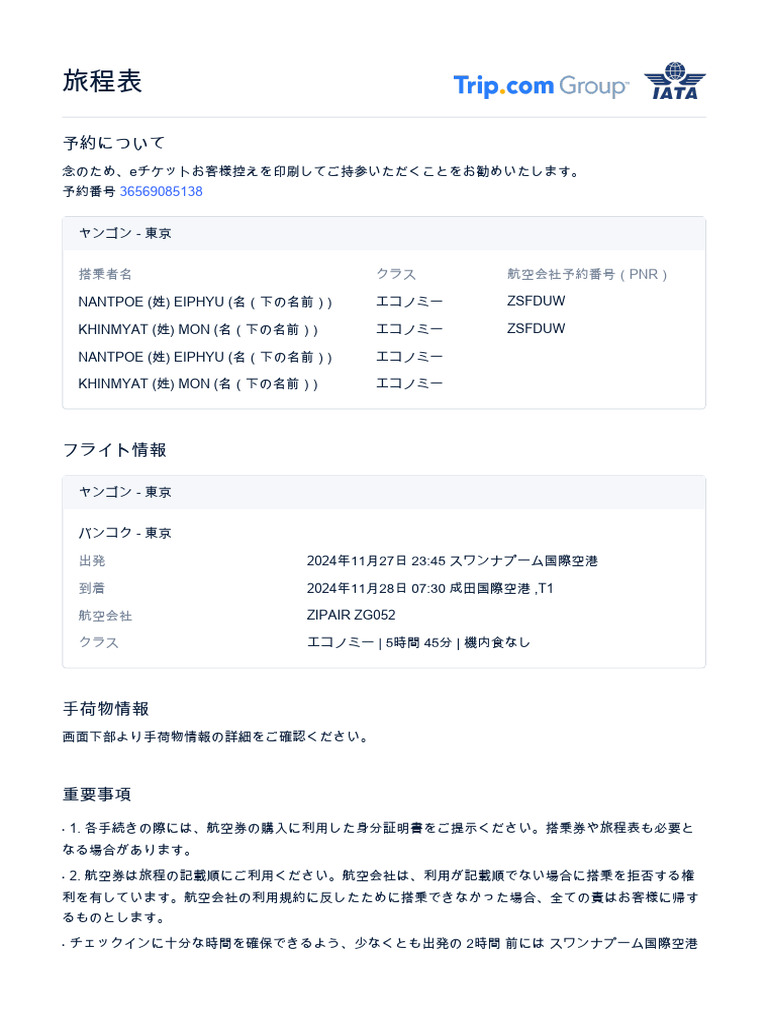 旅程表

Trip.com Group

IATA

予約について

念のため、eチケットお客様控えを印刷してご持参いただくことをお勧めいたします。
予約番号 36569085138

ヤンゴン - 東京

| 搭乗者名 | クラス | 航空会社予約番号（PNR） |
|---|---|---|
| NANTPOE (姓) EIPHYU (名（下の名前）) | エコノミー | ZSFDUW |
| KHINMYAT (姓) MON (名（下の名前）) | エコノミー | ZSFDUW |
| NANTPOE (姓) EIPHYU (名（下の名前）) | エコノミー | |
| KHINMYAT (姓) MON (名（下の名前）) | エコノミー | |

フライト情報

ヤンゴン - 東京

バンコク - 東京

| | |
|---|---|
| 出発 | 2024年11月27日 23:45 スワンナプーム国際空港 |
| 到着 | 2024年11月28日 07:30 成田国際空港 ,T1 |
| 航空会社 | ZIPAIR ZG052 |
| クラス | エコノミー \| 5時間 45分 \| 機内食なし |

手荷物情報

画面下部より手荷物情報の詳細をご確認ください。

重要事項

· 1. 各手続きの際には、航空券の購入に利用した身分証明書をご提示ください。搭乗券や旅程表も必要となる場合があります。

· 2. 航空券は旅程の記載順にご利用ください。航空会社は、利用が記載順でない場合に搭乗を拒否する権利を有しています。航空会社の利用規約に反したために搭乗できなかった場合、全ての責はお客様に帰するものとします。

· チェックインに十分な時間を確保できるよう、少なくとも出発の 2時間 前には スワンナプーム国際空港